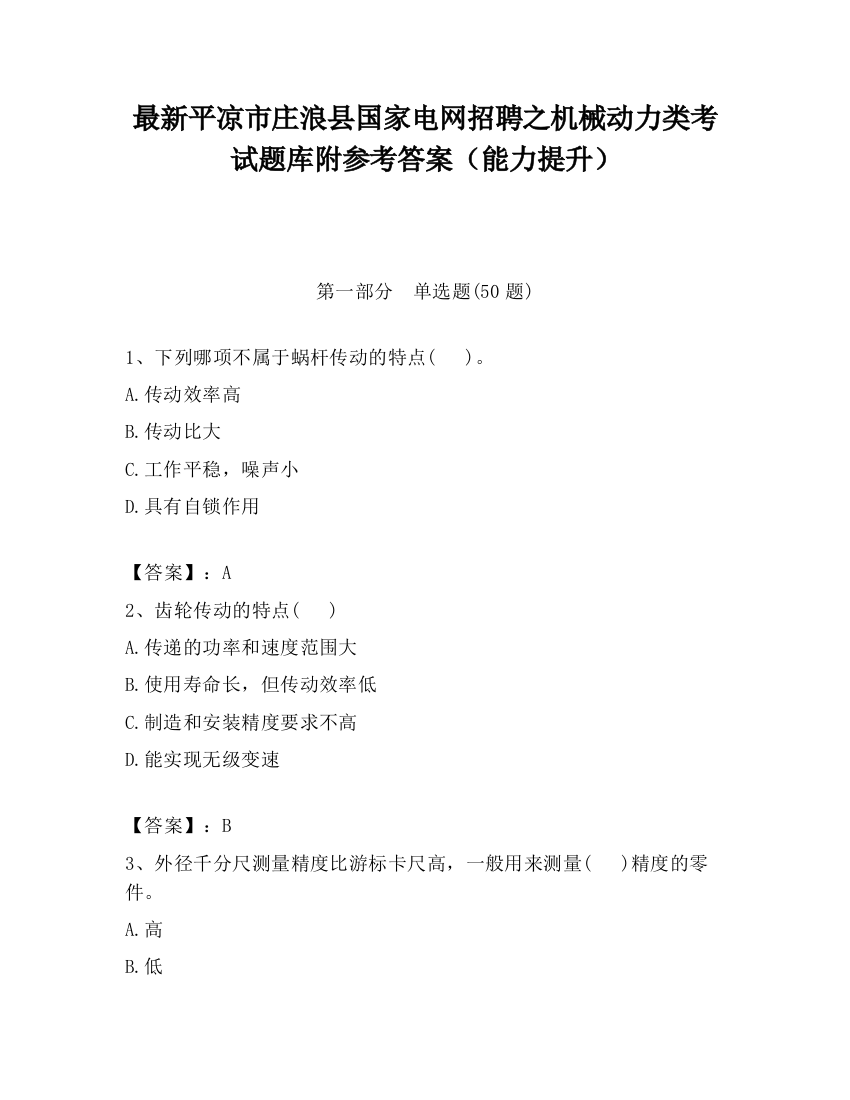 最新平凉市庄浪县国家电网招聘之机械动力类考试题库附参考答案（能力提升）

第一部分　单选题(50 题)

1、下列哪项不属于蜗杆传动的特点(　　)。

A.传动效率高

B.传动比大

C.工作平稳，噪声小

D.具有自锁作用

【答案】：A

2、齿轮传动的特点(　　)

A.传递的功率和速度范围大

B.使用寿命长，但传动效率低

C.制造和安装精度要求不高

D.能实现无级变速

【答案】：B

3、外径千分尺测量精度比游标卡尺高，一般用来测量(　　)精度的零件。

A.高

B.低